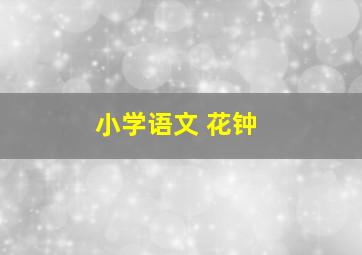 小学语文 花钟